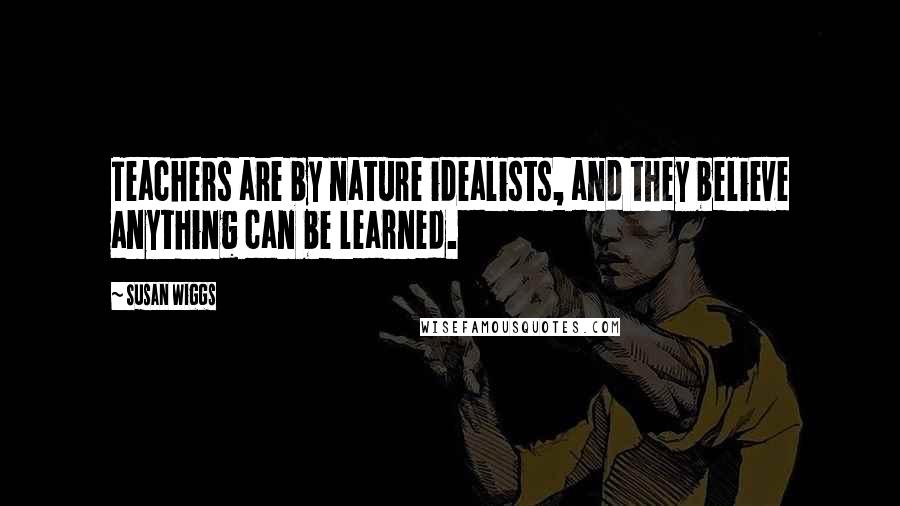 TEACHERS ARE BY NATURE IDEALISTS, AND THEY BELIEVE ANYTHING CAN BE LEARNED.

~ SUSAN WIGGS

WISEFAMOUSQUOTES.COM